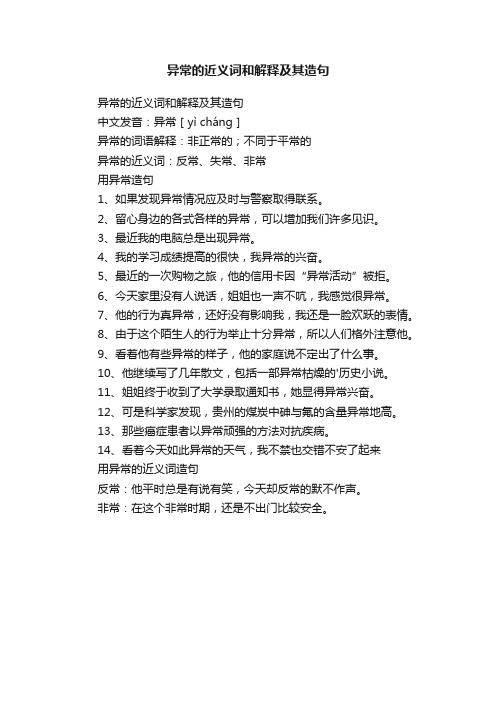 异常的近义词和解释及其造句

异常的近义词和解释及其造句
中文发音：异常 [ yì cháng ]
异常的词语解释：非正常的；不同于平常的
异常的近义词：反常、失常、非常
用异常造句
1、如果发现异常情况应及时与警察取得联系。
2、留心身边的各式各样的异常，可以增加我们许多见识。
3、最近我的电脑总是出现异常。
4、我的学习成绩提高的很快，我异常的兴奋。
5、最近的一次购物之旅，他的信用卡因“异常活动”被拒。
6、今天家里没有人说话，姐姐也一声不吭，我感觉很异常。
7、他的行为真异常，还好没有影响我，我还是一脸欢跃的表情。
8、由于这个陌生人的行为举止十分异常，所以人们格外注意他。
9、看着他有些异常的样子，他的家庭说不定出了什么事。
10、他继续写了几年散文，包括一部异常枯燥的'历史小说。
11、姐姐终于收到了大学录取通知书，她显得异常兴奋。
12、可是科学家发现，贵州的煤炭中砷与氟的含量异常地高。
13、那些癌症患者以异常顽强的方法对抗疾病。
14、看着今天如此异常的天气，我不禁也交错不安了起来
用异常的近义词造句
反常：他平时总是有说有笑，今天却反常的默不作声。
非常：在这个非常时期，还是不出门比较安全。